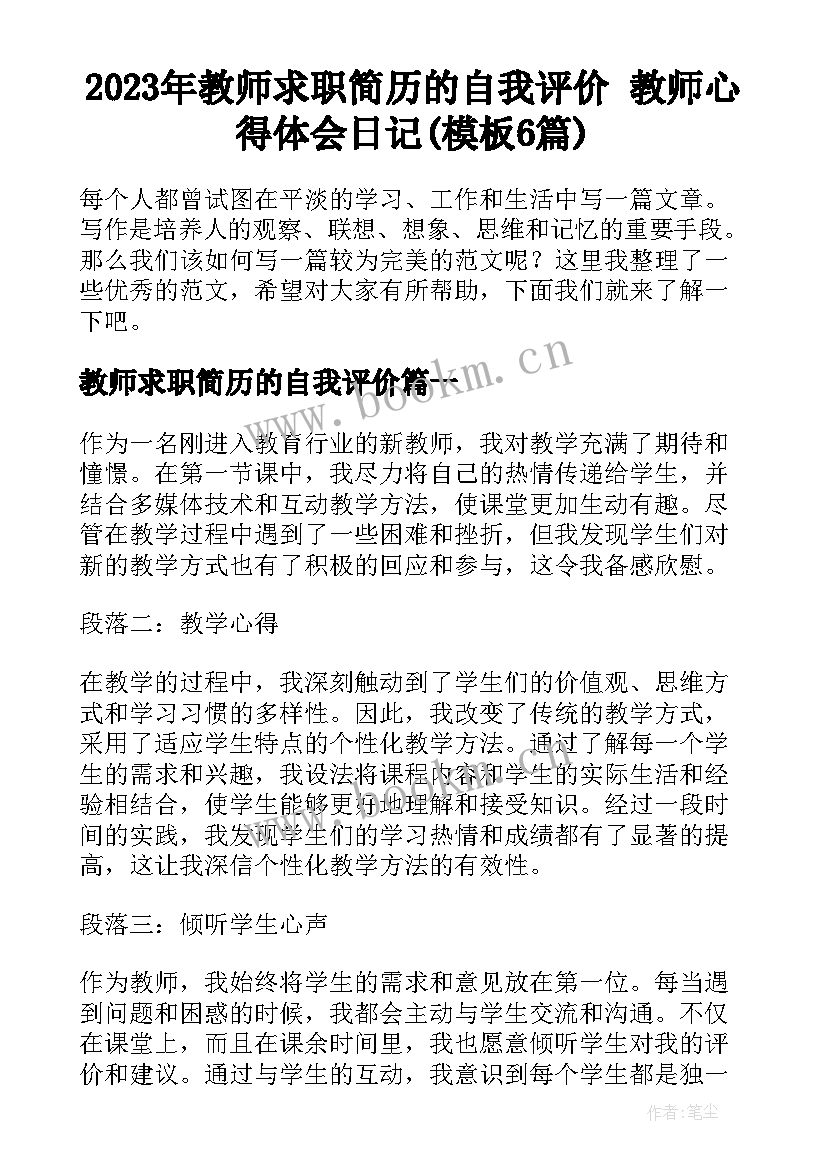 2023年教师求职简历的自我评价 教师心得体会日记(模板6篇)

每个人都曾试图在平淡的学习、工作和生活中写一篇文章。写作是培养人的观察、联想、想象、思维和记忆的重要手段。那么我们该如何写一篇较为完美的范文呢？这里我整理了一些优秀的范文，希望对大家有所帮助，下面我们就来了解一下吧。

教师求职简历的自我评价篇一

www.bookm.cn

作为一名刚进入教育行业的新教师，我对教学充满了期待和憧憬。在第一节课中，我尽力将自己的热情传递给学生，并结合多媒体技术和互动教学方法，使课堂更加生动有趣。尽管在教学过程中遇到了一些困难和挫折，但我发现学生们对新的教学方式也有了积极的回应和参与，这令我备感欣慰。

段落二：教学心得

在教学的过程中，我深刻触动到了学生们的价值观、思维方式和学习习惯的多样性。因此，我改变了传统的教学方式，采用了适应学生特点的个性化教学方法。通过了解每一个学生的需求和兴趣，我设法将课程内容和学生的实际生活和经验相结合，使学生能够更好地理解和接受知识。经过一段时间的实践，我发现学生们的学习热情和成绩都有了显著的提高，这让我深信个性化教学方法的有效性。

段落三：倾听学生心声

作为教师，我始终将学生的需求和意见放在第一位。每当遇到问题和困惑的时候，我都会主动与学生交流和沟通。不仅在课堂上，而且在课余时间里，我也愿意倾听学生对我的评价和建议。通过与学生的互动，我意识到每个学生都是独一

作者：笔尘